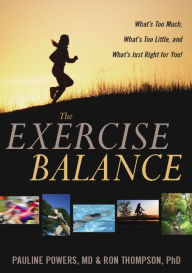 What's Too Much,
What's Too Little, and
What's Just Right for You!

The
EXERCISE
BALANCE

PAULINE POWERS, MD & RON THOMPSON, PhD